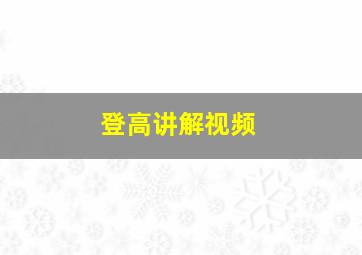 登高讲解视频